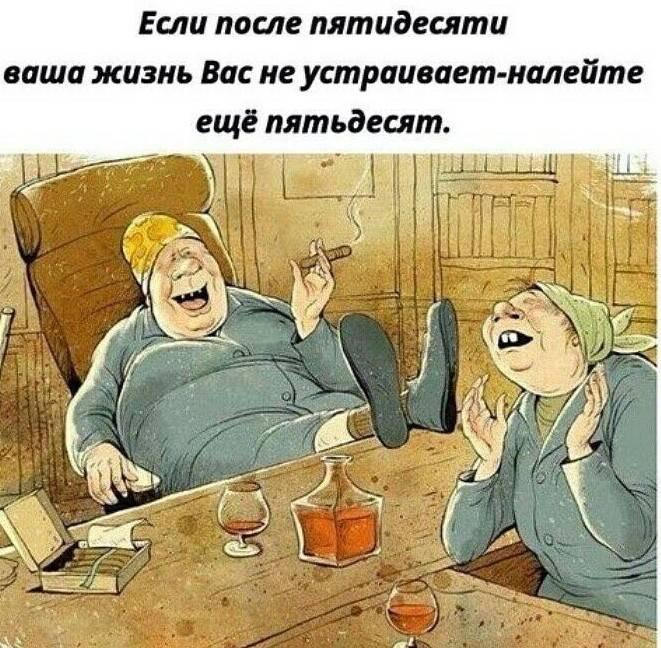 Если после пятидесяти ваша жизнь Вас не устраивает-налейте ещё пятьдесят.